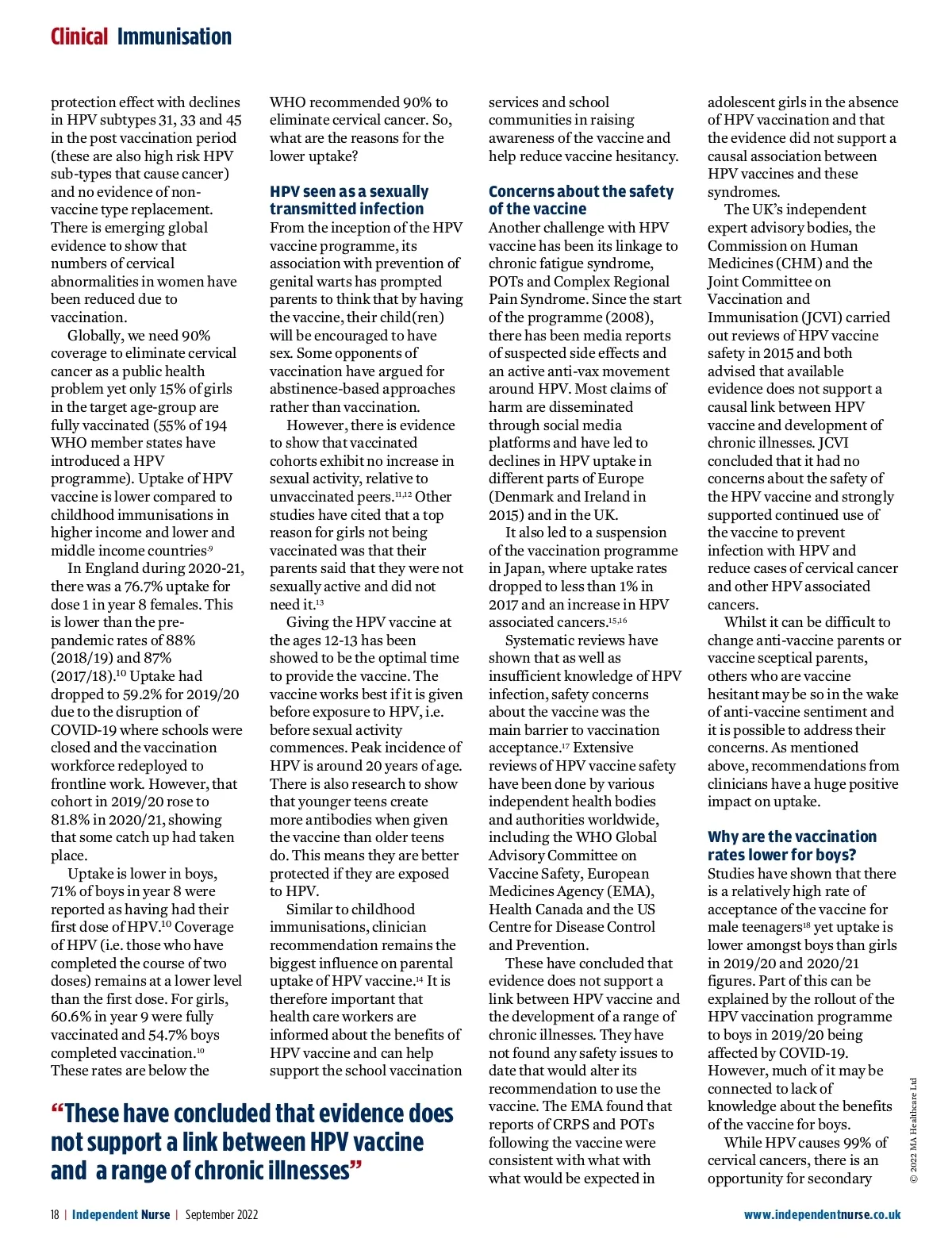 Clinical Immunisation

protection effect with declines in HPV subtypes 31, 33 and 45 in the post vaccination period (these are also high risk HPV sub-types that cause cancer) and no evidence of non-vaccine type replacement. There is emerging global evidence to show that numbers of cervical abnormalities in women have been reduced due to vaccination.

Globally, we need 90% coverage to eliminate cervical cancer as a public health problem yet only 15% of girls in the target age-group are fully vaccinated (55% of 194 WHO member states have introduced a HPV programme). Uptake of HPV vaccine is lower compared to childhood immunisations in higher income and lower and middle income countries.$^{9}$

In England during 2020-21, there was a 76.7% uptake for dose 1 in year 8 females. This is lower than the pre-pandemic rates of 88% (2018/19) and 87% (2017/18).$^{10}$ Uptake had dropped to 59.2% for 2019/20 due to the disruption of COVID-19 where schools were closed and the vaccination workforce redeployed to frontline work. However, that cohort in 2019/20 rose to 81.8% in 2020/21, showing that some catch up had taken place.

Uptake is lower in boys, 71% of boys in year 8 were reported as having had their first dose of HPV.$^{10}$ Coverage of HPV (i.e. those who have completed the course of two doses) remains at a lower level than the first dose. For girls, 60.6% in year 9 were fully vaccinated and 54.7% boys completed vaccination.$^{10}$ These rates are below the WHO recommended 90% to eliminate cervical cancer. So, what are the reasons for the lower uptake?

HPV seen as a sexually transmitted infection
From the inception of the HPV vaccine programme, its association with prevention of genital warts has prompted parents to think that by having the vaccine, their child(ren) will be encouraged to have sex. Some opponents of vaccination have argued for abstinence-based approaches rather than vaccination.

However, there is evidence to show that vaccinated cohorts exhibit no increase in sexual activity, relative to unvaccinated peers.$^{11,12}$ Other studies have cited that a top reason for girls not being vaccinated was that their parents said that they were not sexually active and did not need it.$^{13}$

Giving the HPV vaccine at the ages 12-13 has been showed to be the optimal time to provide the vaccine. The vaccine works best if it is given before exposure to HPV, i.e. before sexual activity commences. Peak incidence of HPV is around 20 years of age. There is also research to show that younger teens create more antibodies when given the vaccine than older teens do. This means they are better protected if they are exposed to HPV.

Similar to childhood immunisations, clinician recommendation remains the biggest influence on parental uptake of HPV vaccine.$^{14}$ It is therefore important that health care workers are informed about the benefits of HPV vaccine and can help support the school vaccination services and school communities in raising awareness of the vaccine and help reduce vaccine hesitancy.

Concerns about the safety of the vaccine
Another challenge with HPV vaccine has been its linkage to chronic fatigue syndrome, POTs and Complex Regional Pain Syndrome. Since the start of the programme (2008), there has been media reports of suspected side effects and an active anti-vax movement around HPV. Most claims of harm are disseminated through social media platforms and have led to declines in HPV uptake in different parts of Europe (Denmark and Ireland in 2015) and in the UK.

It also led to a suspension of the vaccination programme in Japan, where uptake rates dropped to less than 1% in 2017 and an increase in HPV associated cancers.$^{15,16}$

Systematic reviews have shown that as well as insufficient knowledge of HPV infection, safety concerns about the vaccine was the main barrier to vaccination acceptance.$^{17}$ Extensive reviews of HPV vaccine safety have been done by various independent health bodies and authorities worldwide, including the WHO Global Advisory Committee on Vaccine Safety, European Medicines Agency (EMA), Health Canada and the US Centre for Disease Control and Prevention.

These have concluded that evidence does not support a link between HPV vaccine and the development of a range of chronic illnesses. They have not found any safety issues to date that would alter its recommendation to use the vaccine. The EMA found that reports of CRPS and POTs following the vaccine were consistent with what with what would be expected in adolescent girls in the absence of HPV vaccination and that the evidence did not support a causal association between HPV vaccines and these syndromes.

The UK's independent expert advisory bodies, the Commission on Human Medicines (CHM) and the Joint Committee on Vaccination and Immunisation (JCVI) carried out reviews of HPV vaccine safety in 2015 and both advised that available evidence does not support a causal link between HPV vaccine and development of chronic illnesses. JCVI concluded that it had no concerns about the safety of the HPV vaccine and strongly supported continued use of the vaccine to prevent infection with HPV and reduce cases of cervical cancer and other HPV associated cancers.

Whilst it can be difficult to change anti-vaccine parents or vaccine sceptical parents, others who are vaccine hesitant may be so in the wake of anti-vaccine sentiment and it is possible to address their concerns. As mentioned above, recommendations from clinicians have a huge positive impact on uptake.

Why are the vaccination rates lower for boys?
Studies have shown that there is a relatively high rate of acceptance of the vaccine for male teenagers$^{18}$ yet uptake is lower amongst boys than girls in 2019/20 and 2020/21 figures. Part of this can be explained by the rollout of the HPV vaccination programme to boys in 2019/20 being affected by COVID-19. However, much of it may be connected to lack of knowledge about the benefits of the vaccine for boys.

While HPV causes 99% of cervical cancers, there is an opportunity for secondary

"These have concluded that evidence does not support a link between HPV vaccine and a range of chronic illnesses"

© 2022 MA Healthcare Ltd

18 | Independent Nurse | September 2022 www.independentnurse.co.uk